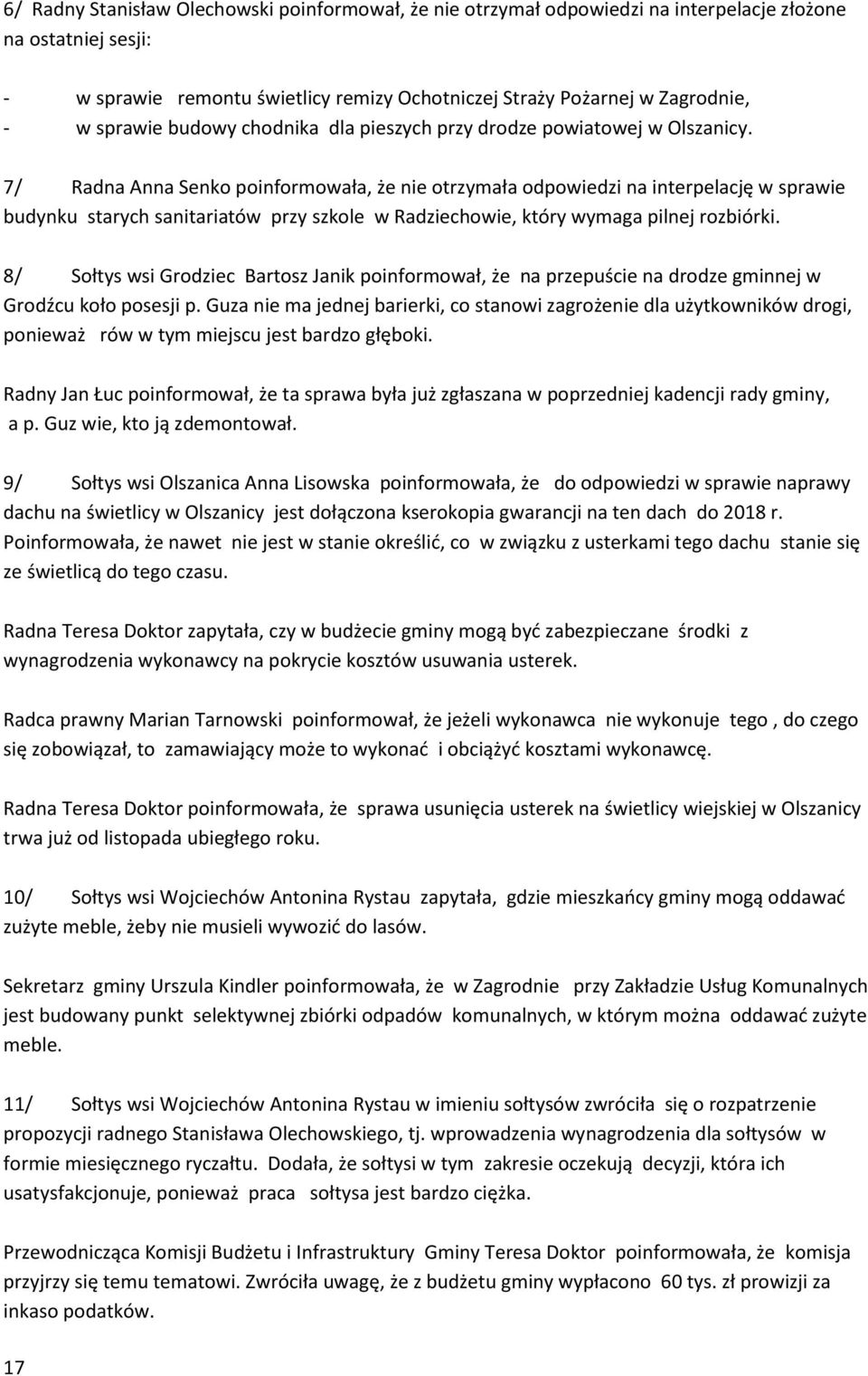 6/ Radny Stanisław Olechowski poinformował, że nie otrzymał odpowiedzi na interpelacje złożone na ostatniej sesji:

- w sprawie remontu świetlicy remizy Ochotniczej Straży Pożarnej w Zagrodnie,
- w sprawie budowy chodnika dla pieszych przy drodze powiatowej w Olszanicy.

7/ Radna Anna Senko poinformowała, że nie otrzymała odpowiedzi na interpelację w sprawie budynku starych sanitariatów przy szkole w Radziechowie, który wymaga pilnej rozbiórki.

8/ Sołtys wsi Grodziec Bartosz Janik poinformował, że na przepuście na drodze gminnej w Grodźcu koło posesji p. Guza nie ma jednej barierki, co stanowi zagrożenie dla użytkowników drogi, ponieważ rów w tym miejscu jest bardzo głęboki.

Radny Jan Łuc poinformował, że ta sprawa była już zgłaszana w poprzedniej kadencji rady gminy, a p. Guz wie, kto ją zdemontował.

9/ Sołtys wsi Olszanica Anna Lisowska poinformowała, że do odpowiedzi w sprawie naprawy dachu na świetlicy w Olszanicy jest dołączona kserokopia gwarancji na ten dach do 2018 r. Poinformowała, że nawet nie jest w stanie określić, co w związku z usterkami tego dachu stanie się ze świetlicą do tego czasu.

Radna Teresa Doktor zapytała, czy w budżecie gminy mogą być zabezpieczane środki z wynagrodzenia wykonawcy na pokrycie kosztów usuwania usterek.

Radca prawny Marian Tarnowski poinformował, że jeżeli wykonawca nie wykonuje tego , do czego się zobowiązał, to zamawiający może to wykonać i obciążyć kosztami wykonawcę.

Radna Teresa Doktor poinformowała, że sprawa usunięcia usterek na świetlicy wiejskiej w Olszanicy trwa już od listopada ubiegłego roku.

10/ Sołtys wsi Wojciechów Antonina Rystau zapytała, gdzie mieszkańcy gminy mogą oddawać zużyte meble, żeby nie musieli wywozić do lasów.

Sekretarz gminy Urszula Kindler poinformowała, że w Zagrodnie przy Zakładzie Usług Komunalnych jest budowany punkt selektywnej zbiórki odpadów komunalnych, w którym można oddawać zużyte meble.

11/ Sołtys wsi Wojciechów Antonina Rystau w imieniu sołtysów zwróciła się o rozpatrzenie propozycji radnego Stanisława Olechowskiego, tj. wprowadzenia wynagrodzenia dla sołtysów w formie miesięcznego ryczałtu. Dodała, że sołtysi w tym zakresie oczekują decyzji, która ich usatysfakcjonuje, ponieważ praca sołtysa jest bardzo ciężka.

Przewodnicząca Komisji Budżetu i Infrastruktury Gminy Teresa Doktor poinformowała, że komisja przyjrzy się temu tematowi. Zwróciła uwagę, że z budżetu gminy wypłacono 60 tys. zł prowizji za inkaso podatków.

17